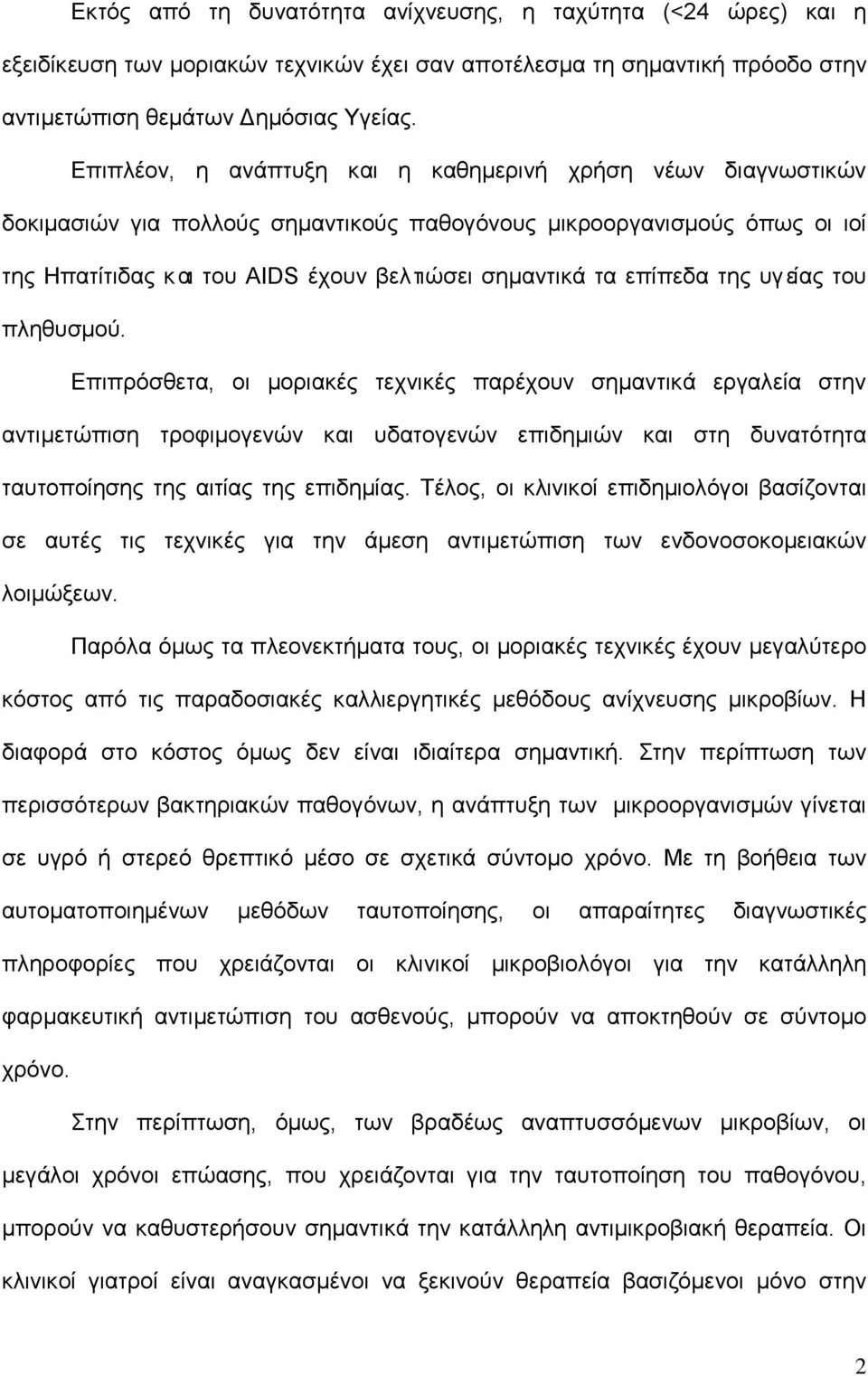 Εκτός από τη δυνατότητα ανίχνευσης, η ταχύτητα (<24 ώρες) και η εξειδίκευση των μοριακών τεχνικών έχει σαν αποτέλεσμα τη σημαντική πρόοδο στην αντιμετώπιση θεμάτων Δημόσιας Υγείας.

Επιπλέον, η ανάπτυξη και η καθημερινή χρήση νέων διαγνωστικών δοκιμασιών για πολλούς σημαντικούς παθογόνους μικροοργανισμούς όπως οι ιοί της Ηπατίτιδας και του AIDS έχουν βελτιώσει σημαντικά τα επίπεδα της υγείας του πληθυσμού.

Επιπρόσθετα, οι μοριακές τεχνικές παρέχουν σημαντικά εργαλεία στην αντιμετώπιση τροφιμογενών και υδατογενών επιδημιών και στη δυνατότητα ταυτοποίησης της αιτίας της επιδημίας. Τέλος, οι κλινικοί επιδημιολόγοι βασίζονται σε αυτές τις τεχνικές για την άμεση αντιμετώπιση των ενδονοσοκομειακών λοιμώξεων.

Παρόλα όμως τα πλεονεκτήματα τους, οι μοριακές τεχνικές έχουν μεγαλύτερο κόστος από τις παραδοσιακές καλλιεργητικές μεθόδους ανίχνευσης μικροβίων. Η διαφορά στο κόστος όμως δεν είναι ιδιαίτερα σημαντική. Στην περίπτωση των περισσότερων βακτηριακών παθογόνων, η ανάπτυξη των μικροοργανισμών γίνεται σε υγρό ή στερεό θρεπτικό μέσο σε σχετικά σύντομο χρόνο. Με τη βοήθεια των αυτοματοποιημένων μεθόδων ταυτοποίησης, οι απαραίτητες διαγνωστικές πληροφορίες που χρειάζονται οι κλινικοί μικροβιολόγοι για την κατάλληλη φαρμακευτική αντιμετώπιση του ασθενούς, μπορούν να αποκτηθούν σε σύντομο χρόνο.

Στην περίπτωση, όμως, των βραδέως αναπτυσσόμενων μικροβίων, οι μεγάλοι χρόνοι επώασης, που χρειάζονται για την ταυτοποίηση του παθογόνου, μπορούν να καθυστερήσουν σημαντικά την κατάλληλη αντιμικροβιακή θεραπεία. Οι κλινικοί γιατροί είναι αναγκασμένοι να ξεκινούν θεραπεία βασιζόμενοι μόνο στην

2